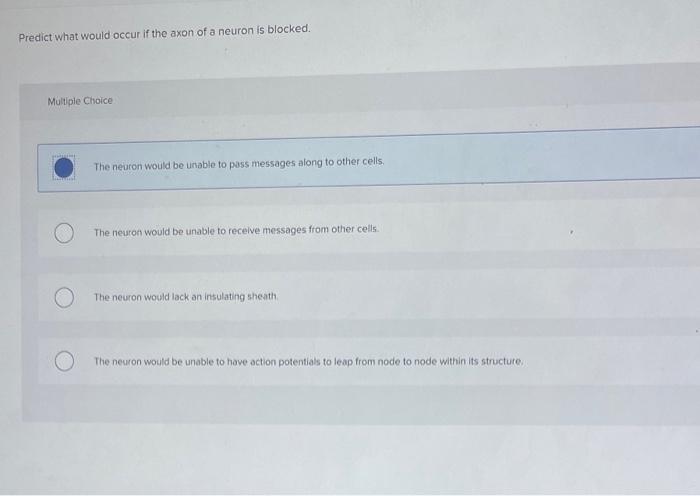 Predict what would occur if the axon of a neuron is blocked.

Multiple Choice

The neuron would be unable to pass messages along to other cells.

The neuron would be unable to receive messages from other cells.

The neuron would lack an insulating sheath.

The neuron would be unable to have action potentials to leap from node to node within its structure.